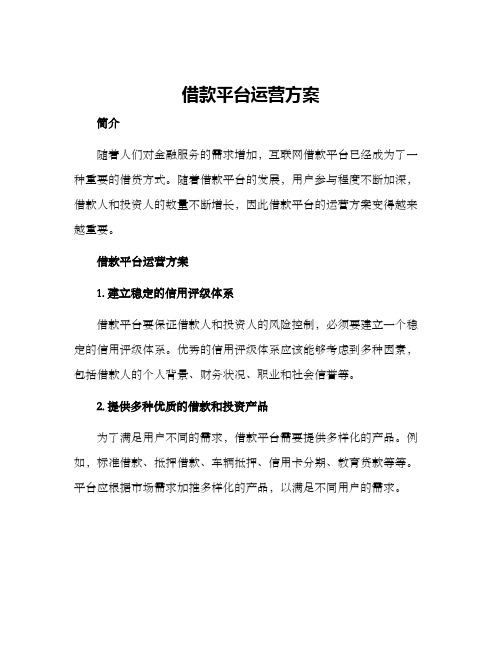 借款平台运营方案

简介

随着人们对金融服务的需求增加，互联网借款平台已经成为了一种重要的借贷方式。随着借款平台的发展，用户参与程度不断加深，借款人和投资人的数量不断增长，因此借款平台的运营方案变得越来越重要。

借款平台运营方案

1. 建立稳定的信用评级体系

借款平台要保证借款人和投资人的风险控制，必须要建立一个稳定的信用评级体系。优秀的信用评级体系应该能够考虑到多种因素，包括借款人的个人背景、财务状况、职业和社会信誉等。

2. 提供多种优质的借款和投资产品

为了满足用户不同的需求，借款平台需要提供多样化的产品。例如，标准借款、抵押借款、车辆抵押、信用卡分期、教育贷款等等。平台应根据市场需求加推多样化的产品，以满足不同用户的需求。